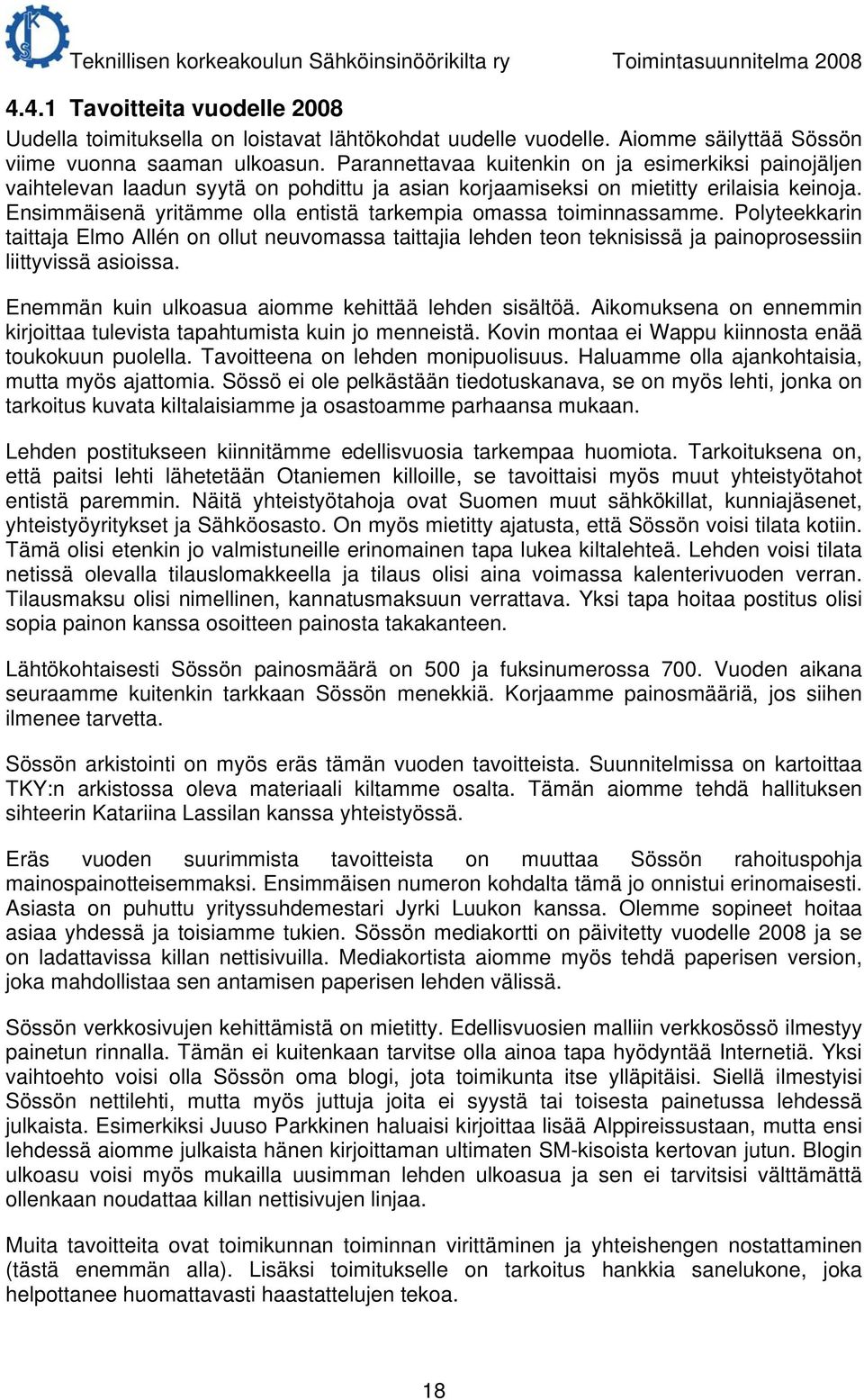 Teknillisen korkeakoulun Sähköinsinöörikilta ry Toimintasuunnitelma 2008

4.4.1 Tavoitteita vuodelle 2008

Uudella toimituksella on loistavat lähtökohdat uudelle vuodelle. Aiomme säilyttää Sössön viime vuonna saaman ulkoasun. Parannettavaa kuitenkin on ja esimerkiksi painojäljen vaihtelevan laadun syytä on pohdittu ja asian korjaamiseksi on mietitty erilaisia keinoja. Ensimmäisenä yritämme olla entistä tarkempia omassa toiminnassamme. Polyteekkarin taittaja Elmo Allén on ollut neuvomassa taittajia lehden teon teknisissä ja painoprosessiin liittyvissä asioissa.

Enemmän kuin ulkoasua aiomme kehittää lehden sisältöä. Aikomuksena on ennemmin kirjoittaa tulevista tapahtumista kuin jo menneistä. Kovin montaa ei Wappu kiinnosta enää toukokuun puolella. Tavoitteena on lehden monipuolisuus. Haluamme olla ajankohtaisia, mutta myös ajattomia. Sössö ei ole pelkästään tiedotuskanava, se on myös lehti, jonka on tarkoitus kuvata kiltalaisiamme ja osastoamme parhaansa mukaan.

Lehden postitukseen kiinnitämme edellisvuosia tarkempaa huomiota. Tarkoituksena on, että paitsi lehti lähetetään Otaniemen killoille, se tavoittaisi myös muut yhteistyötahot entistä paremmin. Näitä yhteistyötahoja ovat Suomen muut sähkökillat, kunniajäsenet, yhteistyöyritykset ja Sähköosasto. On myös mietitty ajatusta, että Sössön voisi tilata kotiin. Tämä olisi etenkin jo valmistuneille erinomainen tapa lukea kiltalehteä. Lehden voisi tilata netissä olevalla tilauslomakkeella ja tilaus olisi aina voimassa kalenterivuoden verran. Tilausmaksu olisi nimellinen, kannatusmaksuun verrattava. Yksi tapa hoitaa postitus olisi sopia painon kanssa osoitteen painosta takakanteen.

Lähtökohtaisesti Sössön painosmäärä on 500 ja fuksinumerossa 700. Vuoden aikana seuraamme kuitenkin tarkkaan Sössön menekkiä. Korjaamme painosmääriä, jos siihen ilmenee tarvetta.

Sössön arkistointi on myös eräs tämän vuoden tavoitteista. Suunnitelmissa on kartoittaa TKY:n arkistossa oleva materiaali kiltamme osalta. Tämän aiomme tehdä hallituksen sihteerin Katariina Lassilan kanssa yhteistyössä.

Eräs vuoden suurimmista tavoitteista on muuttaa Sössön rahoituspohja mainospainotteisemmaksi. Ensimmäisen numeron kohdalta tämä jo onnistui erinomaisesti. Asiasta on puhuttu yrityssuhdemestari Jyrki Luukon kanssa. Olemme sopineet hoitaa asiaa yhdessä ja toisiamme tukien. Sössön mediakortti on päivitetty vuodelle 2008 ja se on ladattavissa killan nettisivuilla. Mediakortista aiomme myös tehdä paperisen version, joka mahdollistaa sen antamisen paperisen lehden välissä.

Sössön verkkosivujen kehittämistä on mietitty. Edellisvuosien malliin verkkosössö ilmestyy painetun rinnalla. Tämän ei kuitenkaan tarvitse olla ainoa tapa hyödyntää Internetiä. Yksi vaihtoehto voisi olla Sössön oma blogi, jota toimikunta itse ylläpitäisi. Siellä ilmestyisi Sössön nettilehti, mutta myös juttuja joita ei syystä tai toisesta painetussa lehdessä julkaista. Esimerkiksi Juuso Parkkinen haluaisi kirjoittaa lisää Alppireissustaan, mutta ensi lehdessä aiomme julkaista hänen kirjoittaman ultimaten SM-kisoista kertovan jutun. Blogin ulkoasu voisi myös mukailla uusimman lehden ulkoasua ja sen ei tarvitsisi välttämättä ollenkaan noudattaa killan nettisivujen linjaa.

Muita tavoitteita ovat toimikunnan toiminnan virittäminen ja yhteishengen nostattaminen (tästä enemmän alla). Lisäksi toimitukselle on tarkoitus hankkia sanelukone, joka helpottanee huomattavasti haastattelujen tekoa.

18